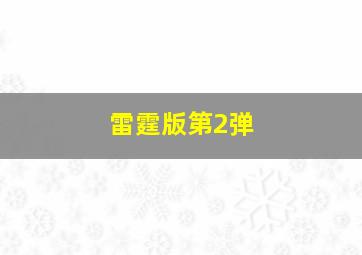 雷霆版第2弹